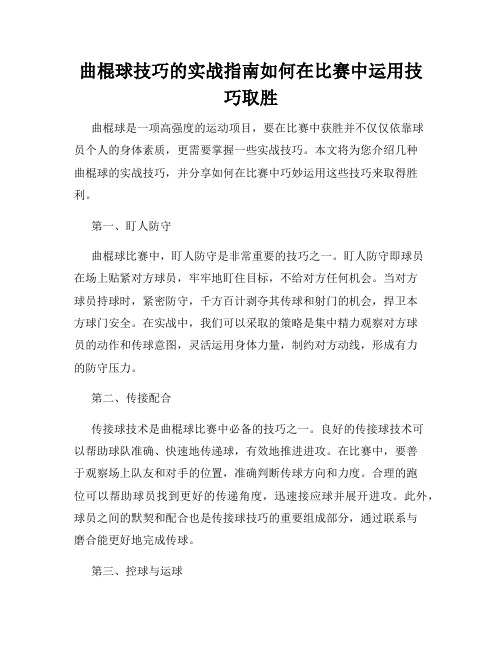 曲棍球技巧的实战指南如何在比赛中运用技巧取胜

曲棍球是一项高强度的运动项目，要在比赛中获胜并不仅仅依靠球员个人的身体素质，更需要掌握一些实战技巧。本文将为您介绍几种曲棍球的实战技巧，并分享如何在比赛中巧妙运用这些技巧来取得胜利。

第一、盯人防守

曲棍球比赛中，盯人防守是非常重要的技巧之一。盯人防守即球员在场上贴紧对方球员，牢牢地盯住目标，不给对方任何机会。当对方球员持球时，紧密防守，千方百计剥夺其传球和射门的机会，捍卫本方球门安全。在实战中，我们可以采取的策略是集中精力观察对方球员的动作和传球意图，灵活运用身体力量，制约对方动线，形成有力的防守压力。

第二、传接配合

传接球技术是曲棍球比赛中必备的技巧之一。良好的传接球技术可以帮助球队准确、快速地传递球，有效地推进进攻。在比赛中，要善于观察场上队友和对手的位置，准确判断传球方向和力度。合理的跑位可以帮助球员找到更好的传递角度，迅速接应球并展开进攻。此外，球员之间的默契和配合也是传接球技巧的重要组成部分，通过联系与磨合能更好地完成传球。

第三、控球与运球